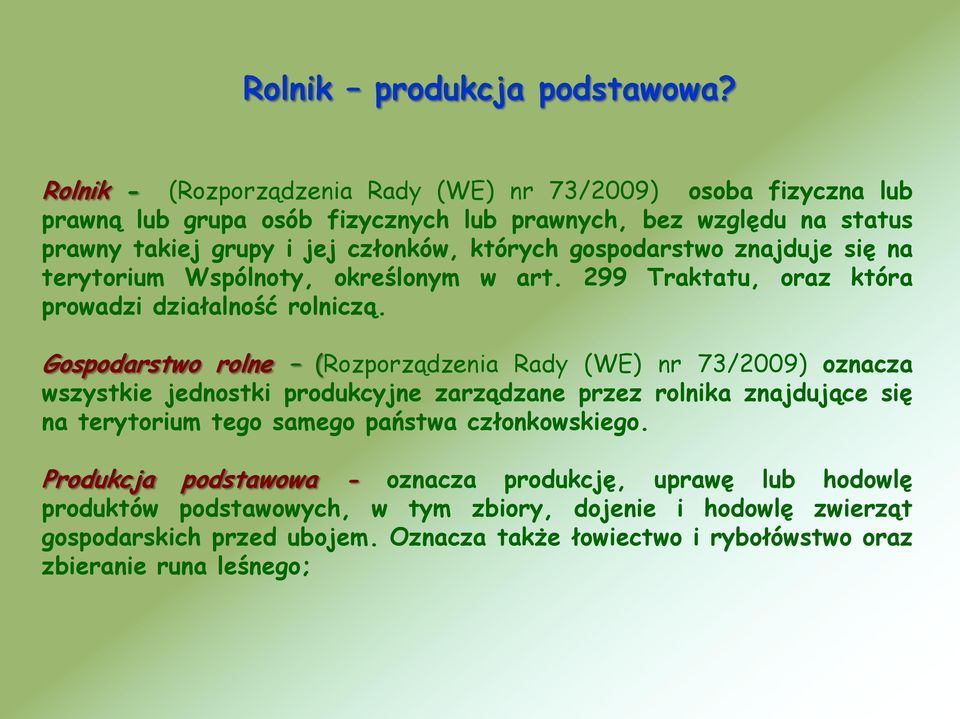 Rolnik – produkcja podstawowa?

Rolnik - (Rozporządzenia Rady (WE) nr 73/2009) osoba fizyczna lub prawną lub grupa osób fizycznych lub prawnych, bez względu na status prawny takiej grupy i jej członków, których gospodarstwo znajduje się na terytorium Wspólnoty, określonym w art. 299 Traktatu, oraz która prowadzi działalność rolniczą.

Gospodarstwo rolne – (Rozporządzenia Rady (WE) nr 73/2009) oznacza wszystkie jednostki produkcyjne zarządzane przez rolnika znajdujące się na terytorium tego samego państwa członkowskiego.

Produkcja podstawowa - oznacza produkcję, uprawę lub hodowlę produktów podstawowych, w tym zbiory, dojenie i hodowlę zwierząt gospodarskich przed ubojem. Oznacza także łowiectwo i rybołówstwo oraz zbieranie runa leśnego;